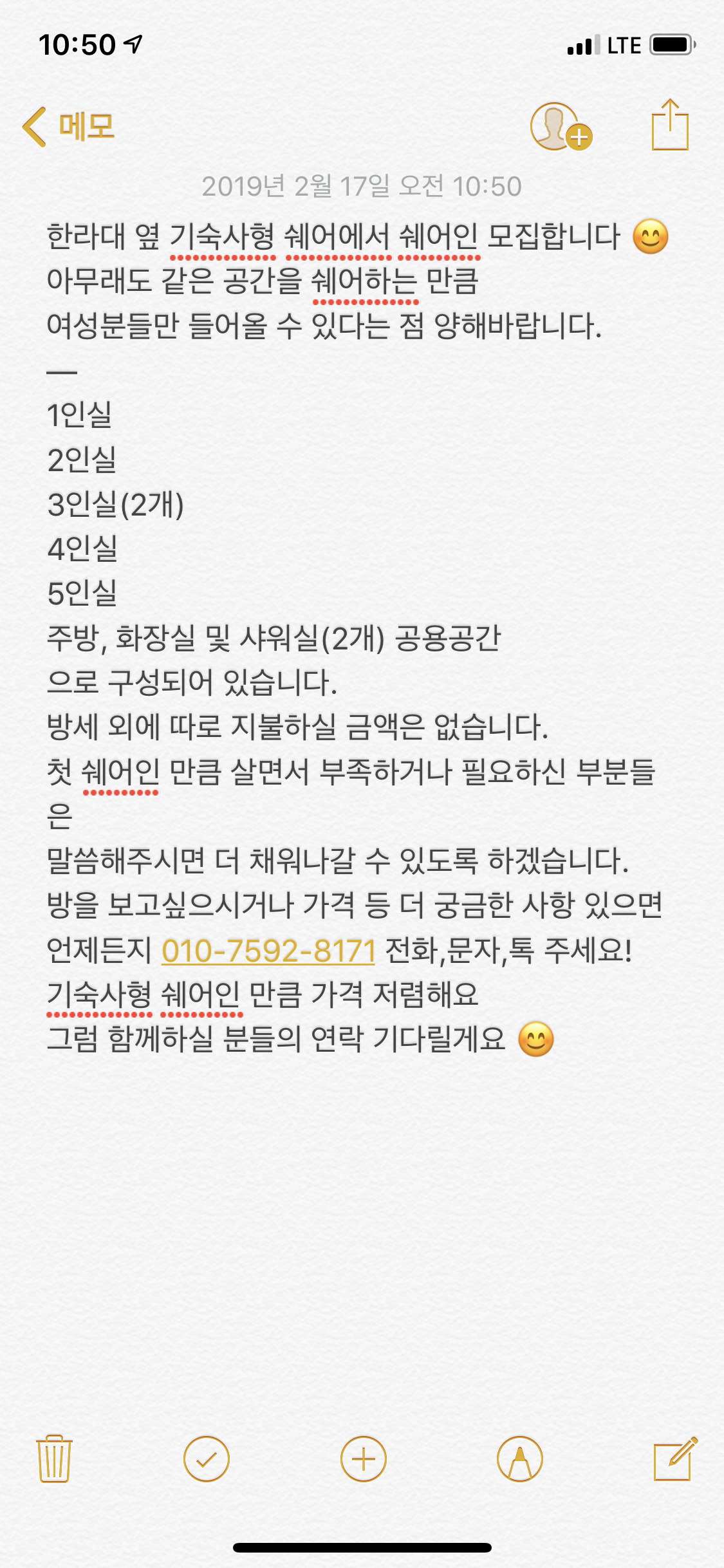 10:50
LTE

메모

2019년 2월 17일 오전 10:50

한라대 옆 기숙사형 쉐어에서 쉐어인 모집합니다 😊
아무래도 같은 공간을 쉐어하는 만큼
여성분들만 들어올 수 있다는 점 양해바랍니다.
—
1인실
2인실
3인실(2개)
4인실
5인실
주방, 화장실 및 샤워실(2개) 공용공간
으로 구성되어 있습니다.
방세 외에 따로 지불하실 금액은 없습니다.
첫 쉐어인 만큼 살면서 부족하거나 필요하신 부분들은
말씀해주시면 더 채워나갈 수 있도록 하겠습니다.
방을 보고싶으시거나 가격 등 더 궁금한 사항 있으면
언제든지 010-7592-8171 전화,문자,톡 주세요!
기숙사형 쉐어인 만큼 가격 저렴해요
그럼 함께하실 분들의 연락 기다릴게요 😊